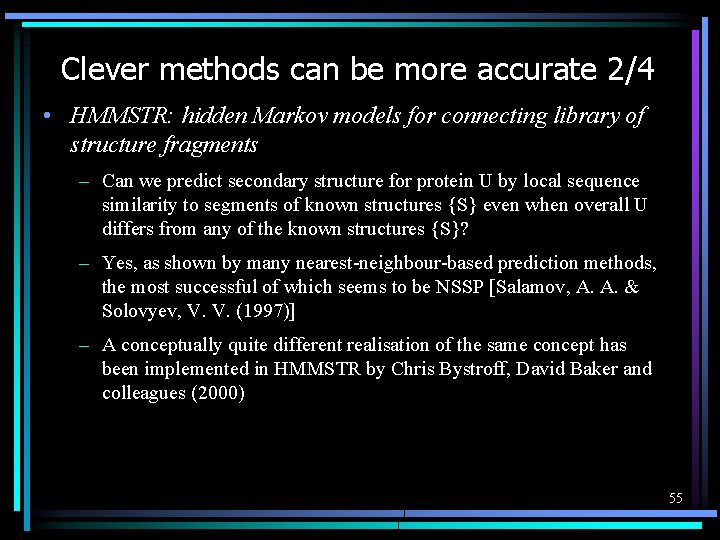 Clever methods can be more accurate 2/4

• HMMSTR: hidden Markov models for connecting library of structure fragments

– Can we predict secondary structure for protein U by local sequence similarity to segments of known structures {S} even when overall U differs from any of the known structures {S}?

– Yes, as shown by many nearest-neighbour-based prediction methods, the most successful of which seems to be NSSP [Salamov, A. A. & Solovyev, V. V. (1997)]

– A conceptually quite different realisation of the same concept has been implemented in HMMSTR by Chris Bystroff, David Baker and colleagues (2000)

55